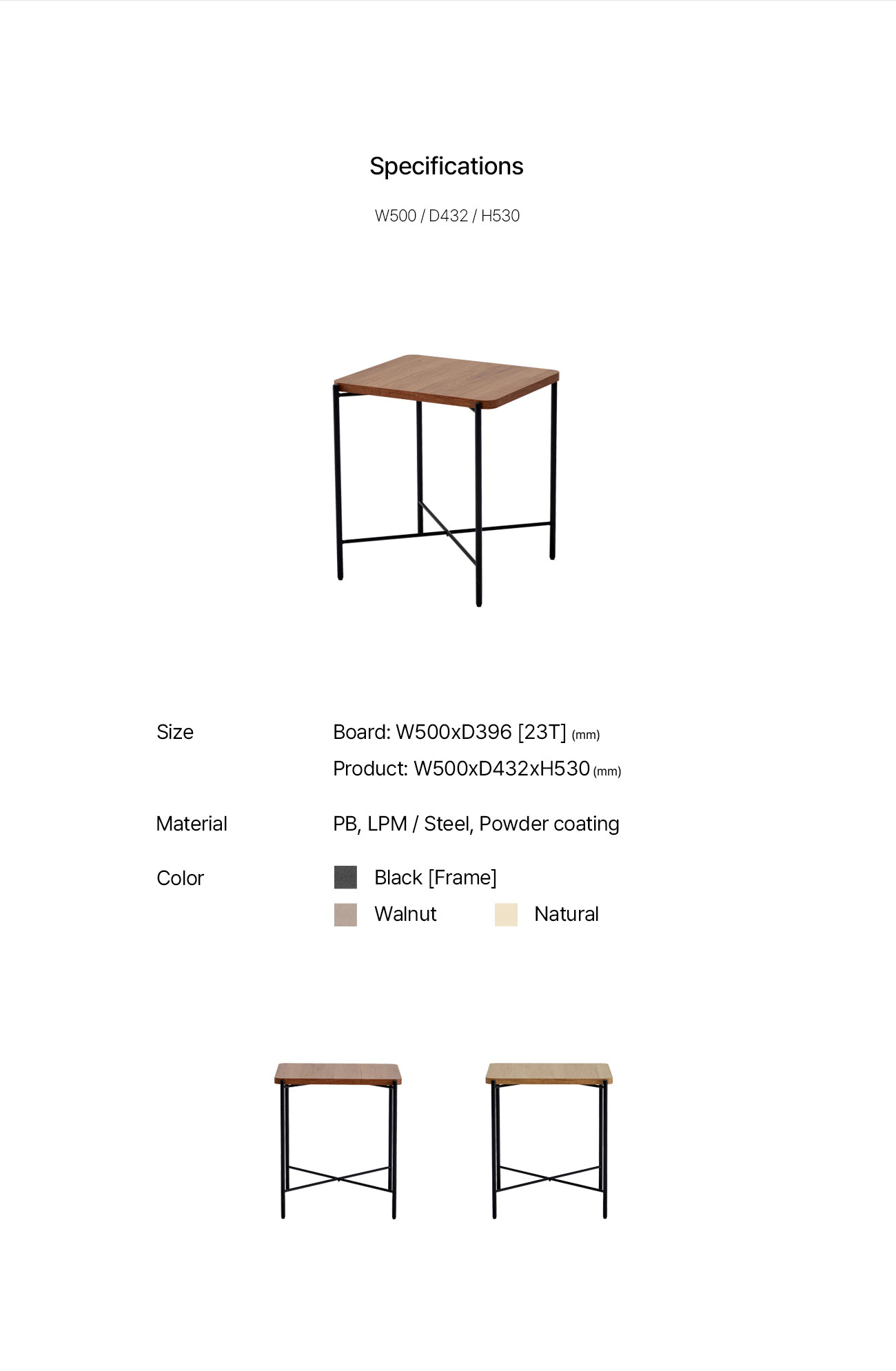 Specifications

W500 / D432 / H530

Size
Board: W500xD396 [23T] (mm)
Product: W500xD432xH530 (mm)

Material
PB, LPM / Steel, Powder coating

Color
Black [Frame]
Walnut Natural